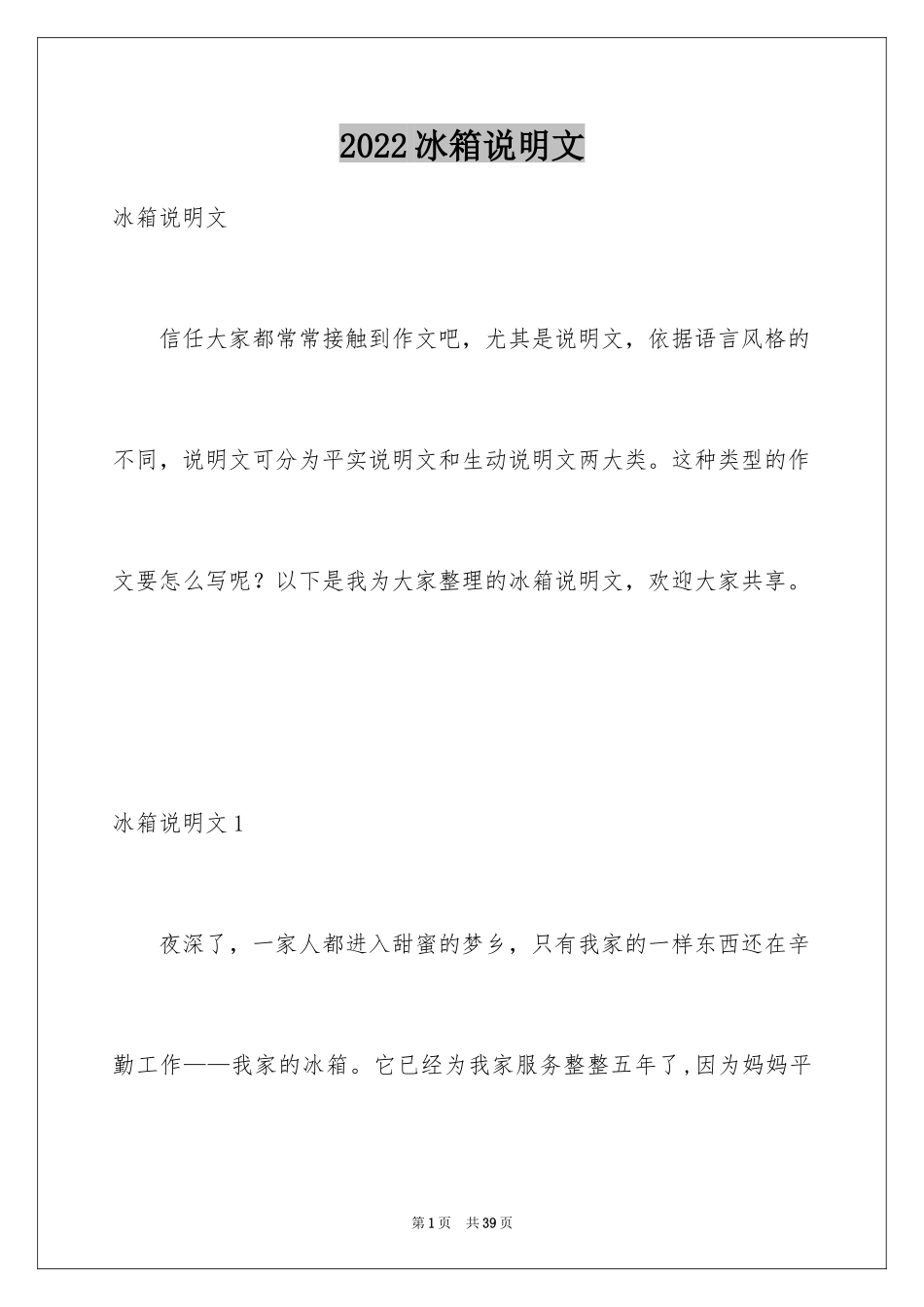 2022冰箱说明文

冰箱说明文

信任大家都常常接触到作文吧，尤其是说明文，依据语言风格的不同，说明文可分为平实说明文和生动说明文两大类。这种类型的作文要怎么写呢？以下是我为大家整理的冰箱说明文，欢迎大家共享。

冰箱说明文1

夜深了，一家人都进入甜蜜的梦乡，只有我家的一样东西还在辛勤工作——我家的冰箱。它已经为我家服务整整五年了，因为妈妈平

第1页 共39页